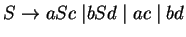 $S \rightarrow aSc \mid bSd \mid ac \mid bd$